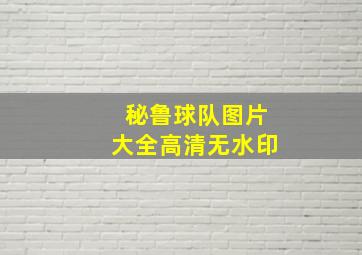 秘鲁球队图片
大全高清无水印